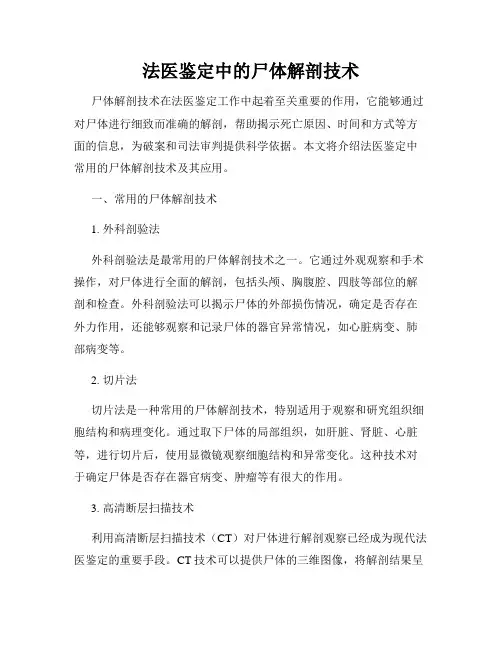 法医鉴定中的尸体解剖技术

尸体解剖技术在法医鉴定工作中起着至关重要的作用，它能够通过对尸体进行细致而准确的解剖，帮助揭示死亡原因、时间和方式等方面的信息，为破案和司法审判提供科学依据。本文将介绍法医鉴定中常用的尸体解剖技术及其应用。

一、常用的尸体解剖技术

1. 外科剖验法

外科剖验法是最常用的尸体解剖技术之一。它通过外观观察和手术操作，对尸体进行全面的解剖，包括头颅、胸腹腔、四肢等部位的解剖和检查。外科剖验法可以揭示尸体的外部损伤情况，确定是否存在外力作用，还能够观察和记录尸体的器官异常情况，如心脏病变、肺部病变等。

2. 切片法

切片法是一种常用的尸体解剖技术，特别适用于观察和研究组织细胞结构和病理变化。通过取下尸体的局部组织，如肝脏、肾脏、心脏等，进行切片后，使用显微镜观察细胞结构和异常变化。这种技术对于确定尸体是否存在器官病变、肿瘤等有很大的作用。

3. 高清断层扫描技术

利用高清断层扫描技术（CT）对尸体进行解剖观察已经成为现代法医鉴定的重要手段。CT 技术可以提供尸体的三维图像，将解剖结果呈